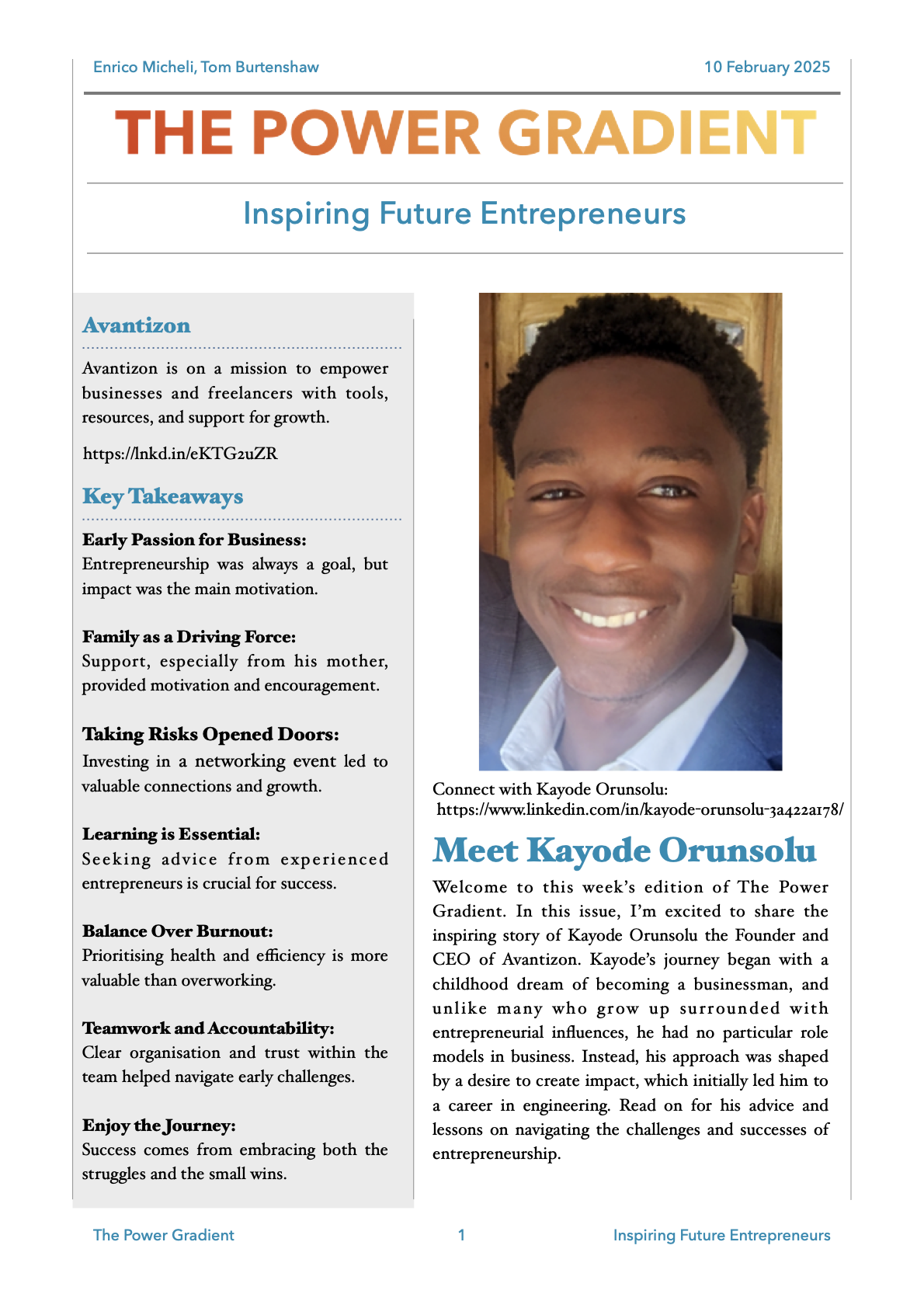 Enrico Micheli, Tom Burtenshaw 10 February 2025

THE POWER GRADIENT

Inspiring Future Entrepreneurs

Avantizon

Avantizon is on a mission to empower businesses and freelancers with tools, resources, and support for growth.

https://lnkd.in/eKTG2uZR

Key Takeaways

Early Passion for Business:
Entrepreneurship was always a goal, but impact was the main motivation.

Family as a Driving Force:
Support, especially from his mother, provided motivation and encouragement.

Taking Risks Opened Doors:
Investing in a networking event led to valuable connections and growth.

Learning is Essential:
Seeking advice from experienced entrepreneurs is crucial for success.

Balance Over Burnout:
Prioritising health and efficiency is more valuable than overworking.

Teamwork and Accountability:
Clear organisation and trust within the team helped navigate early challenges.

Enjoy the Journey:
Success comes from embracing both the struggles and the small wins.

Connect with Kayode Orunsolu:
https://www.linkedin.com/in/kayode-orunsolu-3a422a178/

Meet Kayode Orunsolu

Welcome to this week's edition of The Power Gradient. In this issue, I'm excited to share the inspiring story of Kayode Orunsolu the Founder and CEO of Avantizon. Kayode's journey began with a childhood dream of becoming a businessman, and unlike many who grow up surrounded with entrepreneurial influences, he had no particular role models in business. Instead, his approach was shaped by a desire to create impact, which initially led him to a career in engineering. Read on for his advice and lessons on navigating the challenges and successes of entrepreneurship.

The Power Gradient 1 Inspiring Future Entrepreneurs